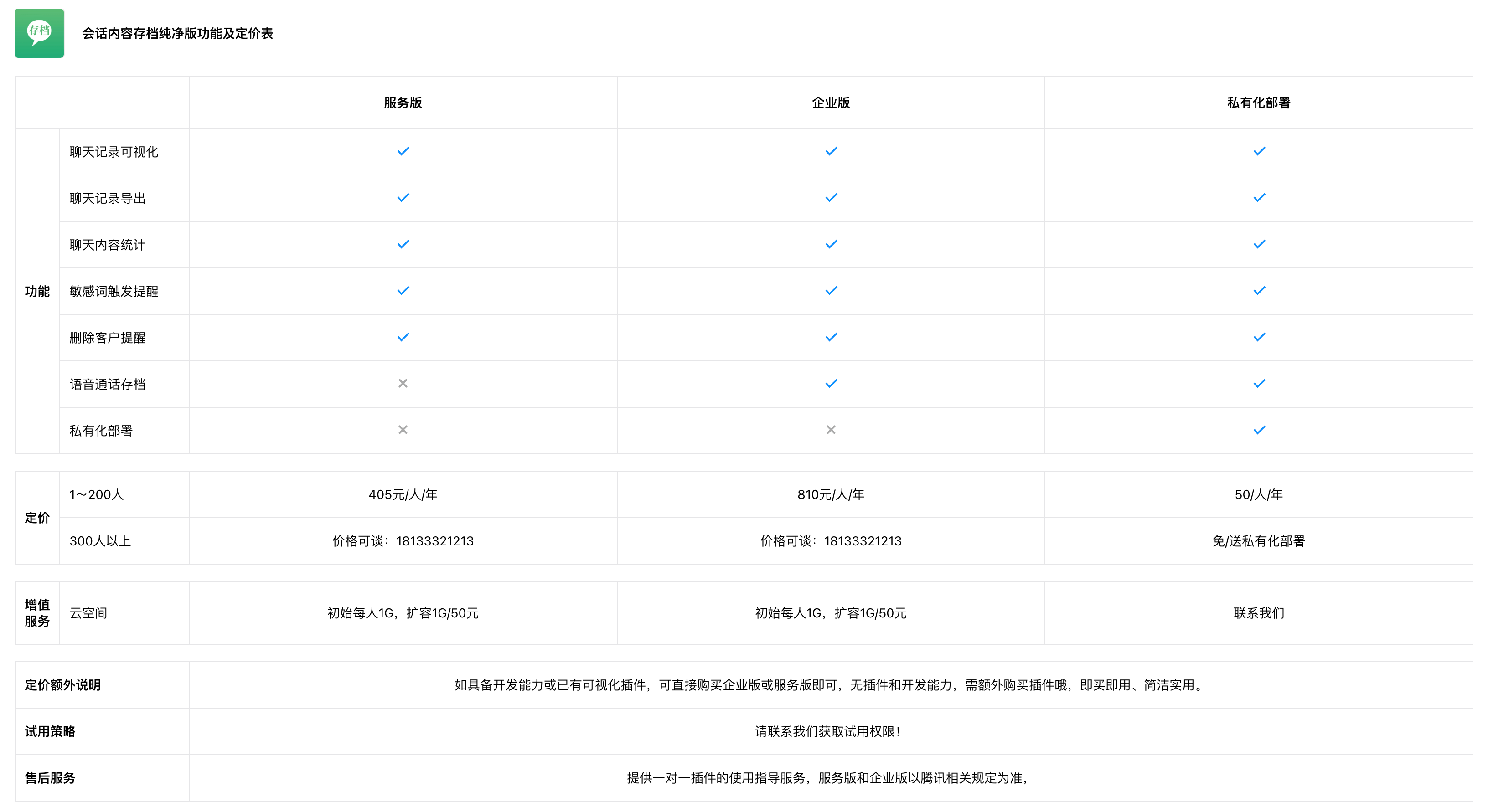 存档

会话内容存档纯净版功能及定价表

| | | 服务版 | 企业版 | 私有化部署 |
|---|---|---|---|---|
| 功能 | 聊天记录可视化 | ✓ | ✓ | ✓ |
| | 聊天记录导出 | ✓ | ✓ | ✓ |
| | 聊天内容统计 | ✓ | ✓ | ✓ |
| | 敏感词触发提醒 | ✓ | ✓ | ✓ |
| | 删除客户提醒 | ✓ | ✓ | ✓ |
| | 语音通话存档 | × | ✓ | ✓ |
| | 私有化部署 | × | × | ✓ |

| | | | | |
|---|---|---|---|---|
| 定价 | 1~200人 | 405元/人/年 | 810元/人/年 | 50/人/年 |
| | 300人以上 | 价格可谈：18133321213 | 价格可谈：18133321213 | 免/送私有化部署 |

| | | | | |
|---|---|---|---|---|
| 增值服务 | 云空间 | 初始每人1G，扩容1G/50元 | 初始每人1G，扩容1G/50元 | 联系我们 |

| | |
|---|---|
| 定价额外说明 | 如具备开发能力或已有可视化插件，可直接购买企业版或服务版即可，无插件和开发能力，需额外购买插件哦，即买即用、简洁实用。 |
| 试用策略 | 请联系我们获取试用权限！ |
| 售后服务 | 提供一对一插件的使用指导服务，服务版和企业版以腾讯相关规定为准， |